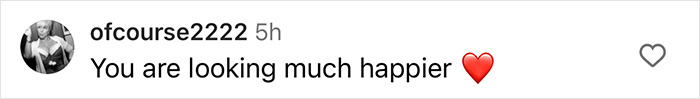 ofcourse2222 5h
You are looking much happier ❤️